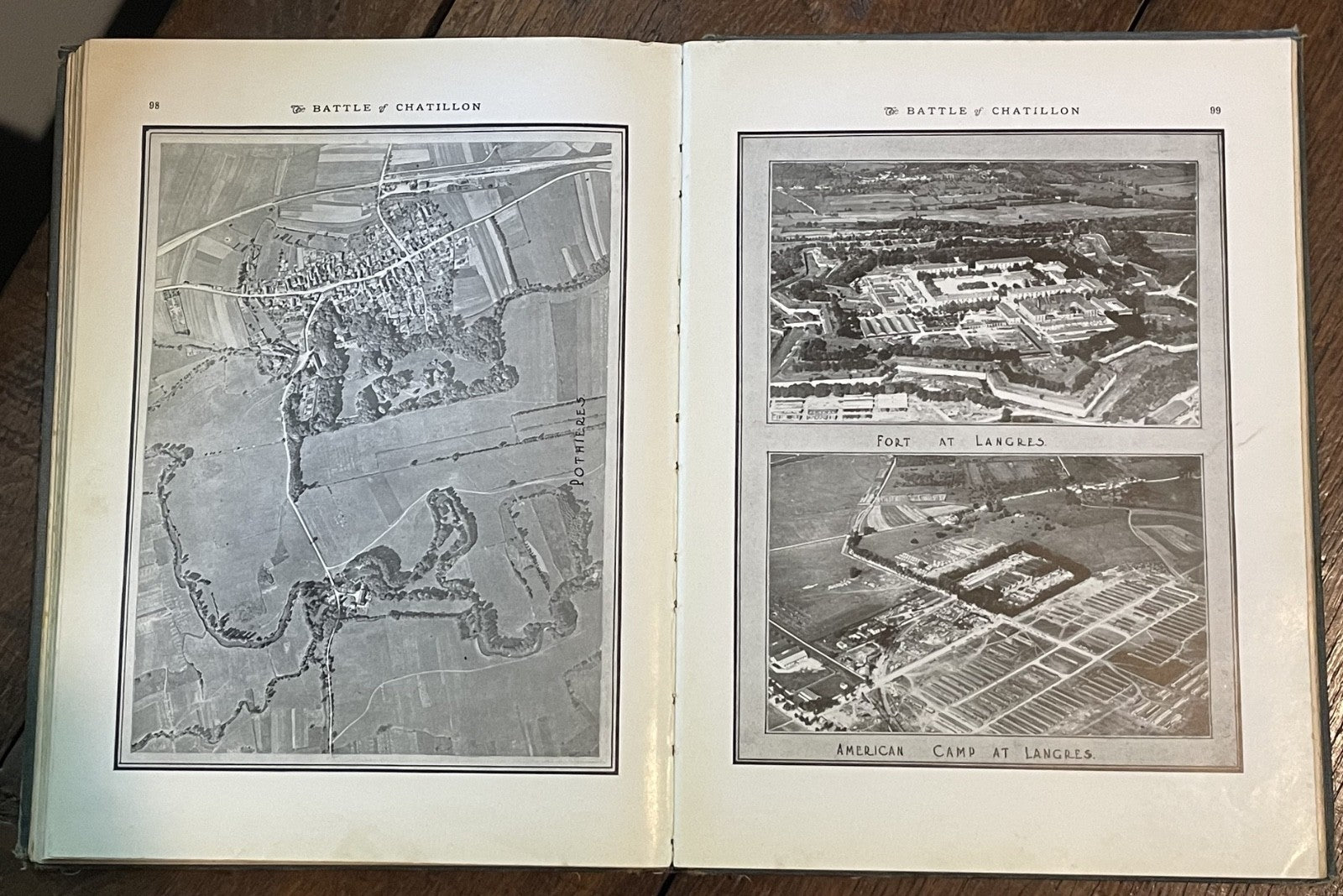 98 The BATTLE of CHATILLON

POTHIERES

The BATTLE of CHATILLON 99

FORT AT LANGRES.

AMERICAN CAMP AT LANGRES.